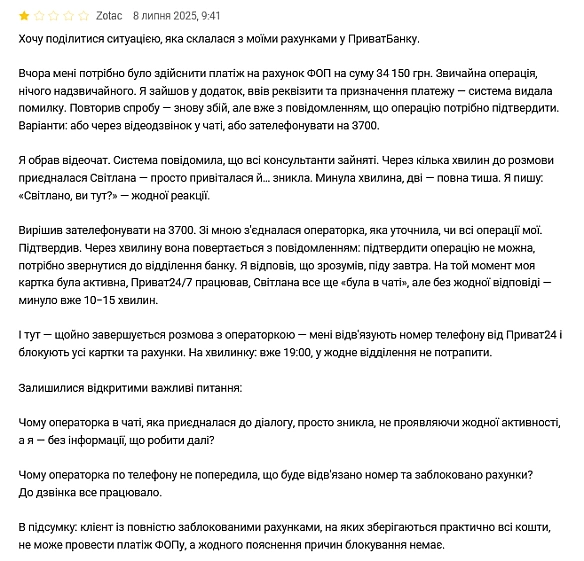 Zotac 8 липня 2025, 9:41

Хочу поділитися ситуацією, яка склалася з моїми рахунками у ПриватБанку.

Вчора мені потрібно було здійснити платіж на рахунок ФОП на суму 34 150 грн. Звичайна операція, нічого надзвичайного. Я зайшов у додаток, ввів реквізити та призначення платежу — система видала помилку. Повторив спробу — знову збій, але вже з повідомленням, що операцію потрібно підтвердити. Варіанти: або через відеодзвінок у чаті, або зателефонувати на 3700.

Я обрав відеочат. Система повідомила, що всі консультанти зайняті. Через кілька хвилин до розмови приєдналася Світлана — просто привіталася й... зникла. Минула хвилина, дві — повна тиша. Я пишу: «Світлано, ви тут?» — жодної реакції.

Вирішив зателефонувати на 3700. Зі мною з'єдналася операторка, яка уточнила, чи всі операції мої. Підтвердив. Через хвилину вона повертається з повідомленням: підтвердити операцію не можна, потрібно звернутися до відділення банку. Я відповів, що зрозумів, піду завтра. На той момент моя картка була активна, Приват24/7 працював, Світлана все ще «була в чаті», але без жодної відповіді — минуло вже 10–15 хвилин.

І тут — щойно завершується розмова з операторкою — мені відв'язують номер телефону від Приват24 і блокують усі картки та рахунки. На хвилинку: вже 19:00, у жодне відділення не потрапити.

Залишилися відкритими важливі питання:

Чому операторка в чаті, яка приєдналася до діалогу, просто зникла, не проявляючи жодної активності, а я — без інформації, що робити далі?

Чому операторка по телефону не попередила, що буде відв'язано номер та заблоковано рахунки? До дзвінка все працювало.

В підсумку: клієнт із повністю заблокованими рахунками, на яких зберігаються практично всі кошти, не може провести платіж ФОПу, а жодного пояснення причин блокування немає.